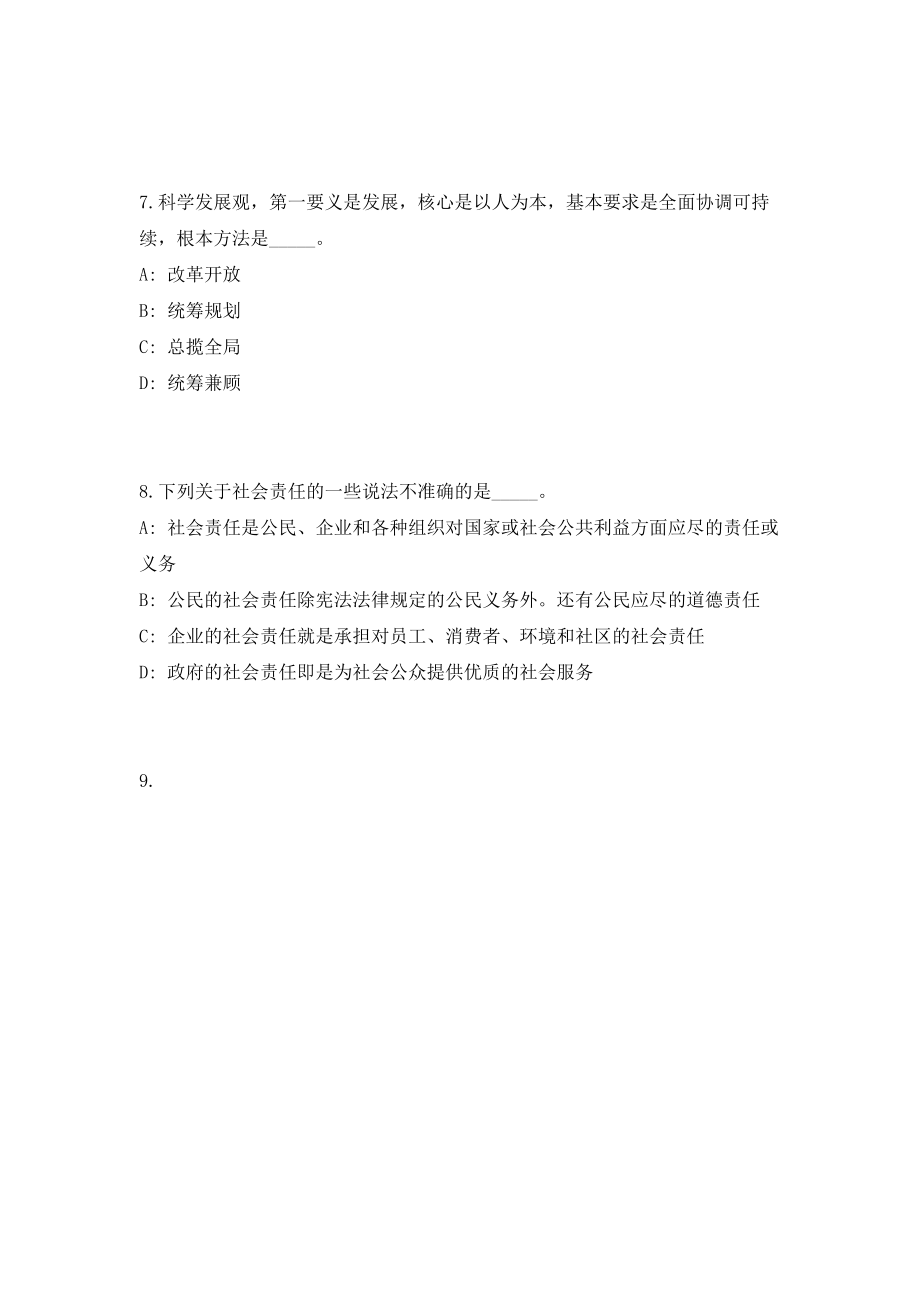 7.科学发展观，第一要义是发展，核心是以人为本，基本要求是全面协调可持续，根本方法是_____。

A: 改革开放

B: 统筹规划

C: 总揽全局

D: 统筹兼顾

8.下列关于社会责任的一些说法不准确的是_____。

A: 社会责任是公民、企业和各种组织对国家或社会公共利益方面应尽的责任或义务

B: 公民的社会责任除宪法法律规定的公民义务外。还有公民应尽的道德责任

C: 企业的社会责任就是承担对员工、消费者、环境和社区的社会责任

D: 政府的社会责任即是为社会公众提供优质的社会服务

9.